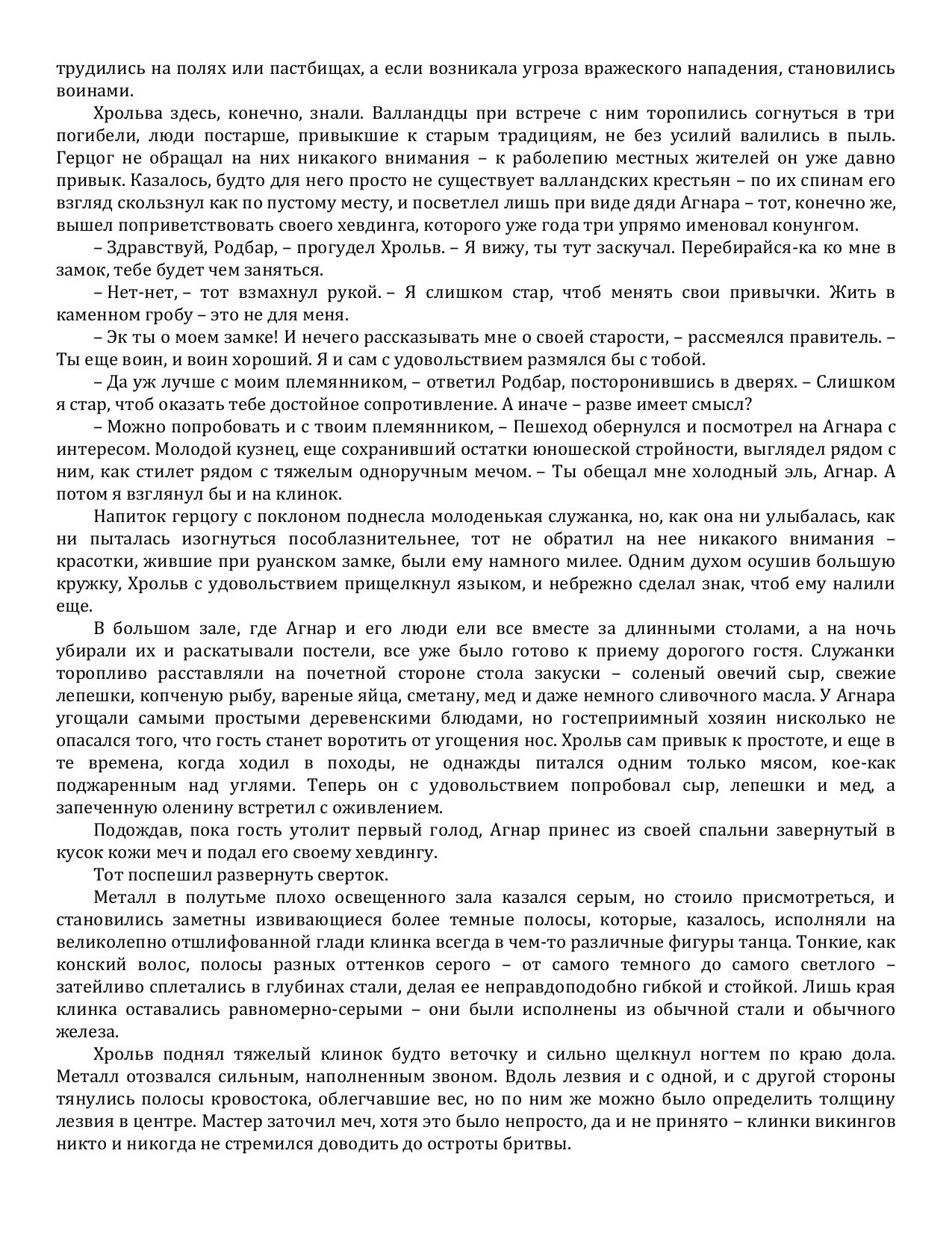 трудились на полях или пастбищах, а если возникала угроза вражеского нападения, становились воинами.

Хрольва здесь, конечно, знали. Валландцы при встрече с ним торопились согнуться в три погибели, люди постарше, привыкшие к старым традициям, не без усилий валились в пыль. Герцог не обращал на них никакого внимания – к раболепию местных жителей он уже давно привык. Казалось, будто для него просто не существует валландских крестьян – по их спинам его взгляд скользнул как по пустому месту, и посветлел лишь при виде дяди Агнара – тот, конечно же, вышел поприветствовать своего хевдинга, которого уже года три упрямо именовал конунгом.

– Здравствуй, Родбар, – прогудел Хрольв. – Я вижу, ты тут заскучал. Перебирайся-ка ко мне в замок, тебе будет чем заняться.

– Нет-нет, – тот взмахнул рукой. – Я слишком стар, чтоб менять свои привычки. Жить в каменном гробу – это не для меня.

– Эк ты о моем замке! И нечего рассказывать мне о своей старости, – рассмеялся правитель. – Ты еще воин, и воин хороший. Я и сам с удовольствием размялся бы с тобой.

– Да уж лучше с моим племянником, – ответил Родбар, посторонившись в дверях. – Слишком я стар, чтоб оказать тебе достойное сопротивление. А иначе – разве имеет смысл?

– Можно попробовать и с твоим племянником, – Пешеход обернулся и посмотрел на Агнара с интересом. Молодой кузнец, еще сохранивший остатки юношеской стройности, выглядел рядом с ним, как стилет рядом с тяжелым одноручным мечом. – Ты обещал мне холодный эль, Агнар. А потом я взглянул бы и на клинок.

Напиток герцогу с поклоном поднесла молоденькая служанка, но, как она ни улыбалась, как ни пыталась изогнуться пособлазнительнее, тот не обратил на нее никакого внимания – красотки, жившие при руанском замке, были ему намного милее. Одним духом осушив большую кружку, Хрольв с удовольствием прищелкнул языком, и небрежно сделал знак, чтоб ему налили еще.

В большом зале, где Агнар и его люди ели все вместе за длинными столами, а на ночь убирали их и раскатывали постели, все уже было готово к приему дорогого гостя. Служанки торопливо расставляли на почетной стороне стола закуски – соленый овечий сыр, свежие лепешки, копченую рыбу, вареные яйца, сметану, мед и даже немного сливочного масла. У Агнара угощали самыми простыми деревенскими блюдами, но гостеприимный хозяин нисколько не опасался того, что гость станет воротить от угощения нос. Хрольв сам привык к простоте, и еще в те времена, когда ходил в походы, не однажды питался одним только мясом, кое-как поджаренным над углями. Теперь он с удовольствием попробовал сыр, лепешки и мед, а запеченную оленину встретил с оживлением.

Подождав, пока гость утолит первый голод, Агнар принес из своей спальни завернутый в кусок кожи меч и подал его своему хевдингу.

Тот поспешил развернуть сверток.

Металл в полутьме плохо освещенного зала казался серым, но стоило присмотреться, и становились заметны извивающиеся более темные полосы, которые, казалось, исполняли на великолепно отшлифованной глади клинка всегда в чем-то различные фигуры танца. Тонкие, как конский волос, полосы разных оттенков серого – от самого темного до самого светлого – затейливо сплетались в глубинах стали, делая ее неправдоподобно гибкой и стойкой. Лишь края клинка оставались равномерно-серыми – они были исполнены из обычной стали и обычного железа.

Хрольв поднял тяжелый клинок будто веточку и сильно щелкнул ногтем по краю дола. Металл отозвался сильным, наполненным звоном. Вдоль лезвия и с одной, и с другой стороны тянулись полосы кровостока, облегчавшие вес, но по ним же можно было определить толщину лезвия в центре. Мастер заточил меч, хотя это было непросто, да и не принято – клинки викингов никто и никогда не стремился доводить до остроты бритвы.